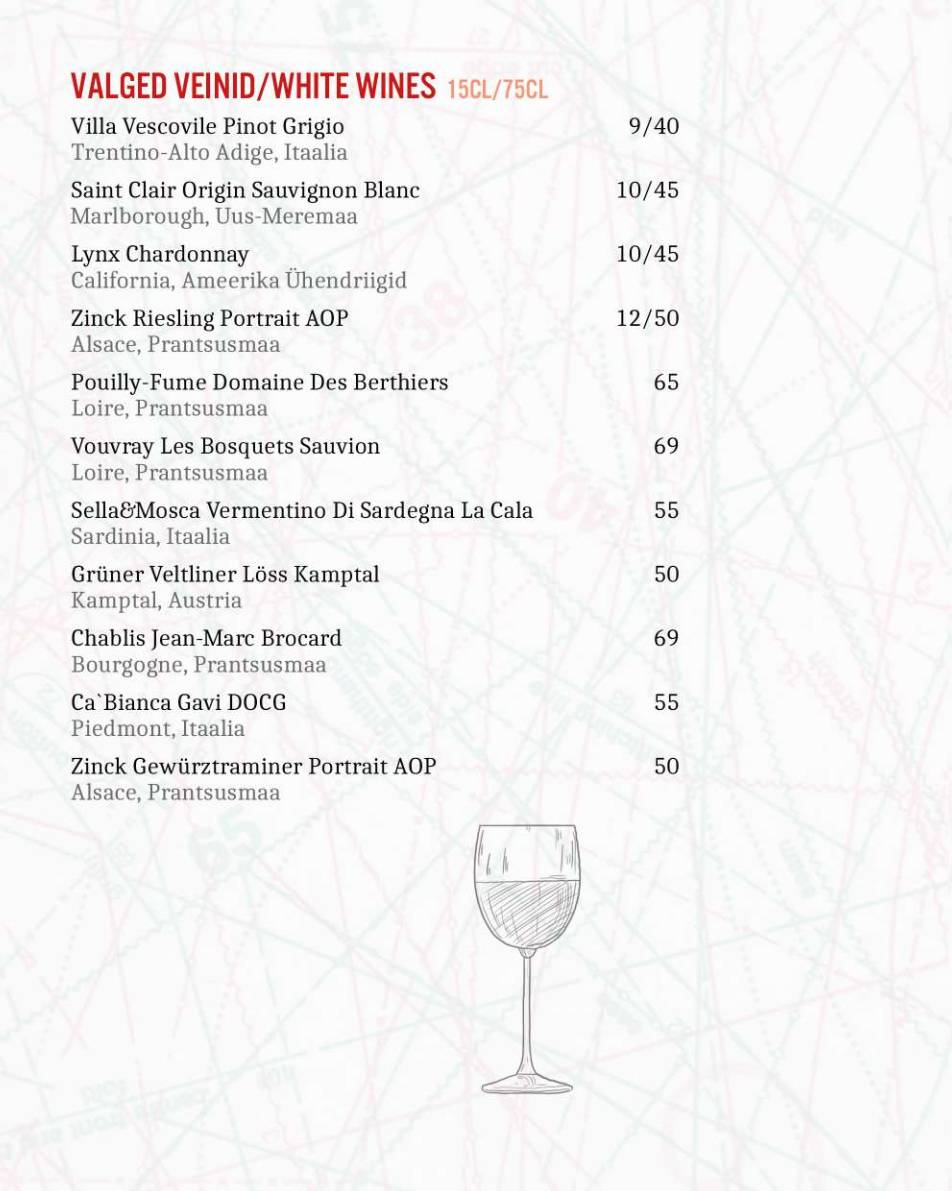 VALGED VEINID/WHITE WINES 15CL/75CL

Villa Vescovile Pinot Grigio 9/40
Trentino-Alto Adige, Itaalia

Saint Clair Origin Sauvignon Blanc 10/45
Marlborough, Uus-Meremaa

Lynx Chardonnay 10/45
California, Ameerika Ühendriigid

Zinck Riesling Portrait AOP 12/50
Alsace, Prantsusmaa

Pouilly-Fume Domaine Des Berthiers 65
Loire, Prantsusmaa

Vouvray Les Bosquets Sauvion 69
Loire, Prantsusmaa

Sella&Mosca Vermentino Di Sardegna La Cala 55
Sardinia, Itaalia

Grüner Veltliner Löss Kamptal 50
Kamptal, Austria

Chablis Jean-Marc Brocard 69
Bourgogne, Prantsusmaa

Ca`Bianca Gavi DOCG 55
Piedmont, Itaalia

Zinck Gewürztraminer Portrait AOP 50
Alsace, Prantsusmaa